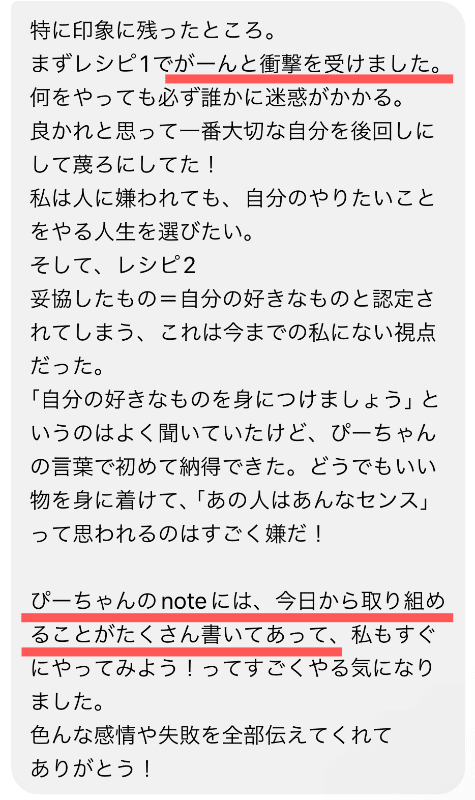 特に印象に残ったところ。
まずレシピ1でがーんと衝撃を受けました。
何をやっても必ず誰かに迷惑がかかる。
良かれと思って一番大切な自分を後回しにして蔑ろにしてた！
私は人に嫌われても、自分のやりたいことをやる人生を選びたい。
そして、レシピ2
妥協したもの＝自分の好きなものと認定されてしまう、これは今までの私にない視点だった。
「自分の好きなものを身につけましょう」というのはよく聞いていたけど、ぴーちゃんの言葉で初めて納得できた。どうでもいい物を身に着けて、「あの人はあんなセンス」って思われるのはすごく嫌だ！

ぴーちゃんのnoteには、今日から取り組めることがたくさん書いてあって、私もすぐにやってみよう！ってすごくやる気になりました。
色んな感情や失敗を全部伝えてくれて
ありがとう！